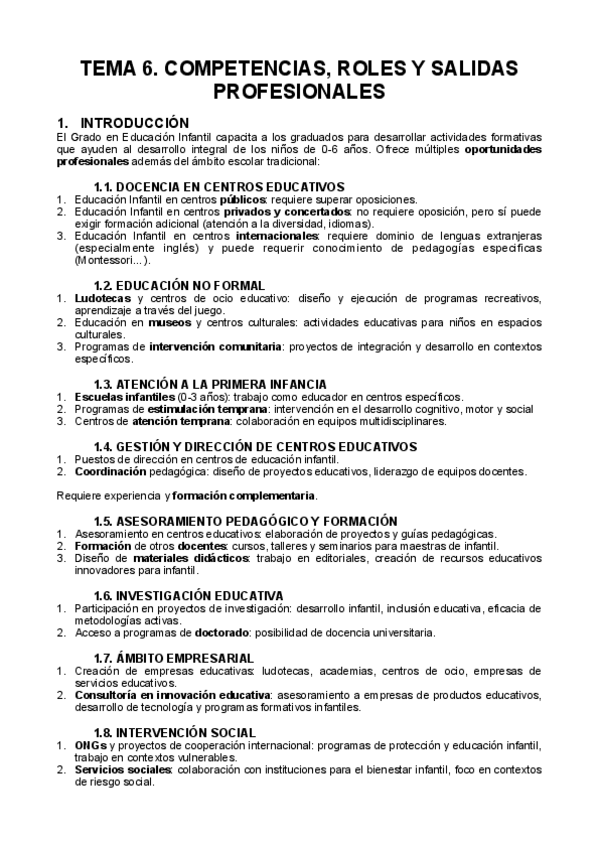 TEMA 6. COMPETENCIAS, ROLES Y SALIDAS PROFESIONALES

1. INTRODUCCIÓN
El Grado en Educación Infantil capacita a los graduados para desarrollar actividades formativas que ayuden al desarrollo integral de los niños de 0-6 años. Ofrece múltiples oportunidades profesionales además del ámbito escolar tradicional:

1.1. DOCENCIA EN CENTROS EDUCATIVOS
1. Educación Infantil en centros públicos: requiere superar oposiciones.
2. Educación Infantil en centros privados y concertados: no requiere oposición, pero sí puede exigir formación adicional (atención a la diversidad, idiomas).
3. Educación Infantil en centros internacionales: requiere dominio de lenguas extranjeras (especialmente inglés) y puede requerir conocimiento de pedagogías específicas (Montessori...).

1.2. EDUCACIÓN NO FORMAL
1. Ludotecas y centros de ocio educativo: diseño y ejecución de programas recreativos, aprendizaje a través del juego.
2. Educación en museos y centros culturales: actividades educativas para niños en espacios culturales.
3. Programas de intervención comunitaria: proyectos de integración y desarrollo en contextos específicos.

1.3. ATENCIÓN A LA PRIMERA INFANCIA
1. Escuelas infantiles (0-3 años): trabajo como educador en centros específicos.
2. Programas de estimulación temprana: intervención en el desarrollo cognitivo, motor y social
3. Centros de atención temprana: colaboración en equipos multidisciplinares.

1.4. GESTIÓN Y DIRECCIÓN DE CENTROS EDUCATIVOS
1. Puestos de dirección en centros de educación infantil.
2. Coordinación pedagógica: diseño de proyectos educativos, liderazgo de equipos docentes.

Requiere experiencia y formación complementaria.

1.5. ASESORAMIENTO PEDAGÓGICO Y FORMACIÓN
1. Asesoramiento en centros educativos: elaboración de proyectos y guías pedagógicas.
2. Formación de otros docentes: cursos, talleres y seminarios para maestras de infantil.
3. Diseño de materiales didácticos: trabajo en editoriales, creación de recursos educativos innovadores para infantil.

1.6. INVESTIGACIÓN EDUCATIVA
1. Participación en proyectos de investigación: desarrollo infantil, inclusión educativa, eficacia de metodologías activas.
2. Acceso a programas de doctorado: posibilidad de docencia universitaria.

1.7. ÁMBITO EMPRESARIAL
1. Creación de empresas educativas: ludotecas, academias, centros de ocio, empresas de servicios educativos.
2. Consultoría en innovación educativa: asesoramiento a empresas de productos educativos, desarrollo de tecnología y programas formativos infantiles.

1.8. INTERVENCIÓN SOCIAL
1. ONGs y proyectos de cooperación internacional: programas de protección y educación infantil, trabajo en contextos vulnerables.
2. Servicios sociales: colaboración con instituciones para el bienestar infantil, foco en contextos de riesgo social.